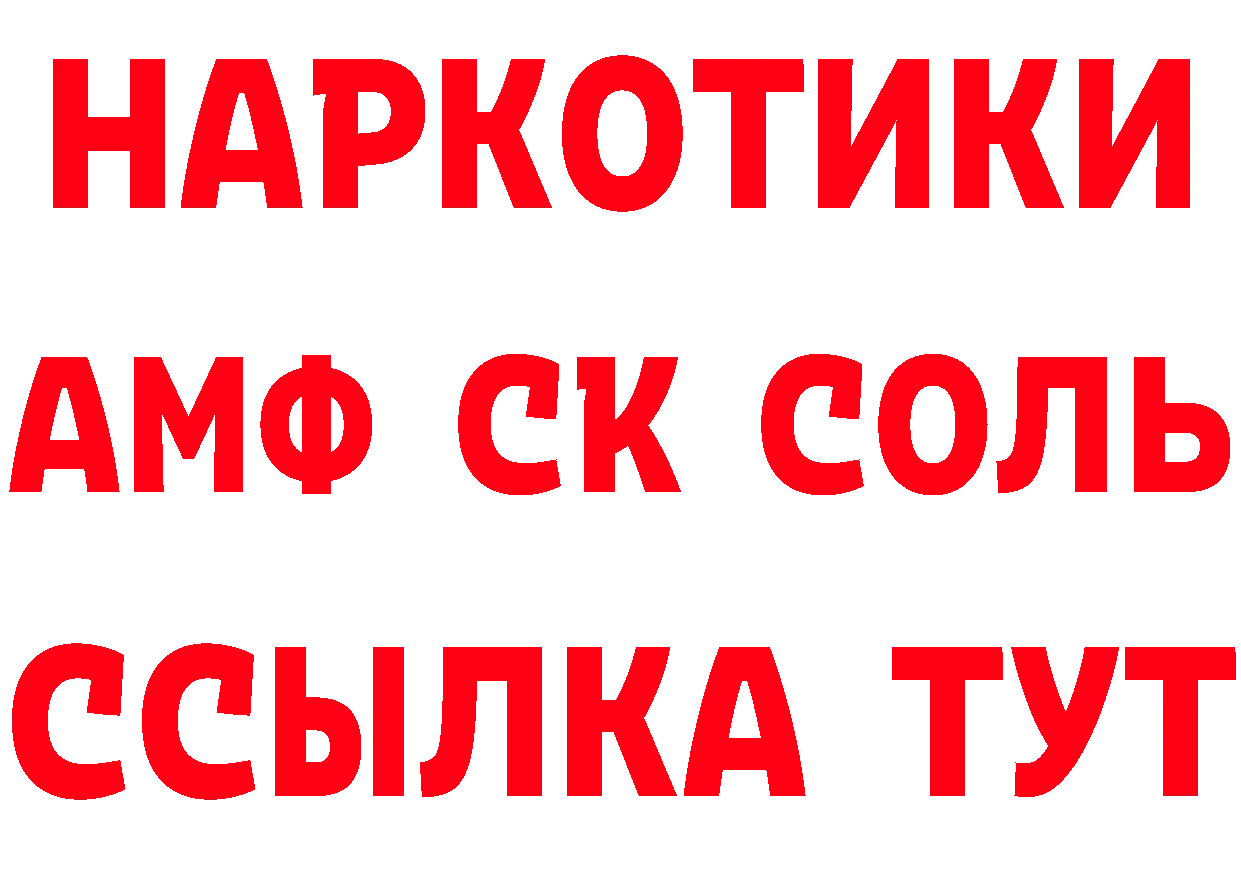 НАРКОТИКИ

АМФ СК СОЛЬ

ССЫЛКА ТУТ